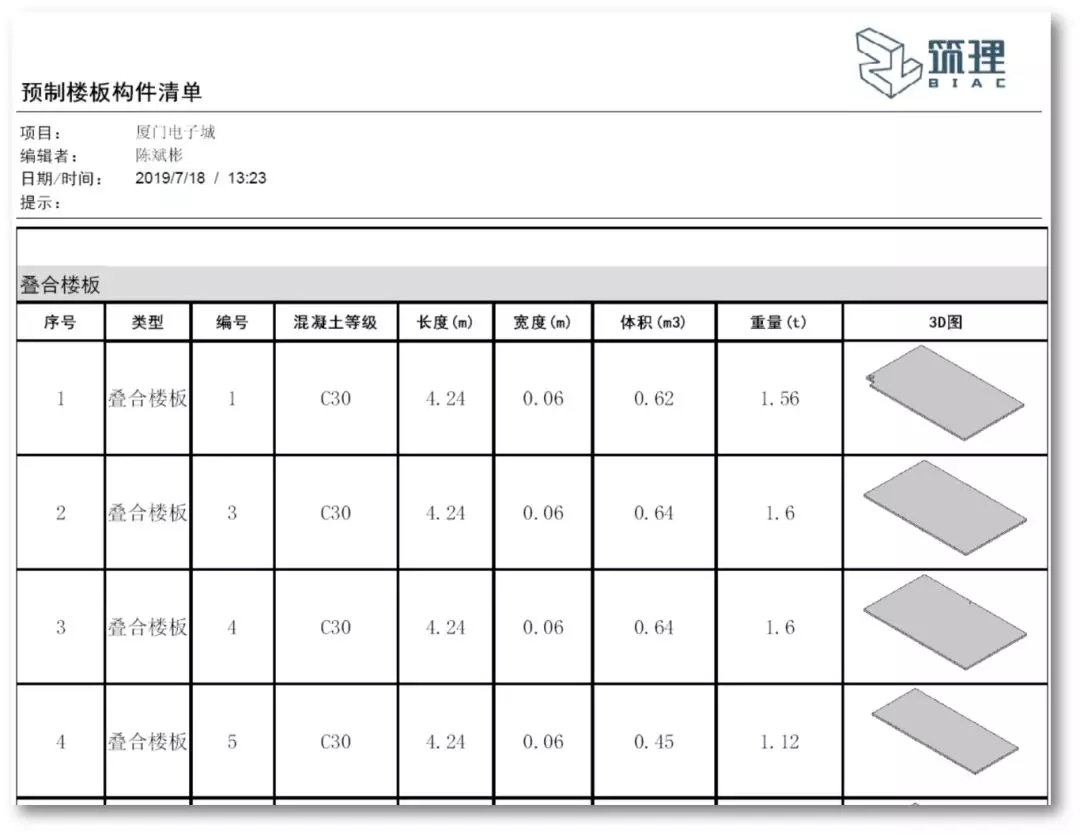 筑理
BIAC

预制楼板构件清单

项目： 厦门电子城
编辑者： 陈斌彬
日期/时间： 2019/7/18 / 13:23
提示：

叠合楼板

| 序号 | 类型 | 编号 | 混凝土等级 | 长度(m) | 宽度(m) | 体积(m3) | 重量(t) | 3D图 |
|---|---|---|---|---|---|---|---|---|
| 1 | 叠合楼板 | 1 | C30 | 4.24 | 0.06 | 0.62 | 1.56 | |
| 2 | 叠合楼板 | 3 | C30 | 4.24 | 0.06 | 0.64 | 1.6 | |
| 3 | 叠合楼板 | 4 | C30 | 4.24 | 0.06 | 0.64 | 1.6 | |
| 4 | 叠合楼板 | 5 | C30 | 4.24 | 0.06 | 0.45 | 1.12 | |